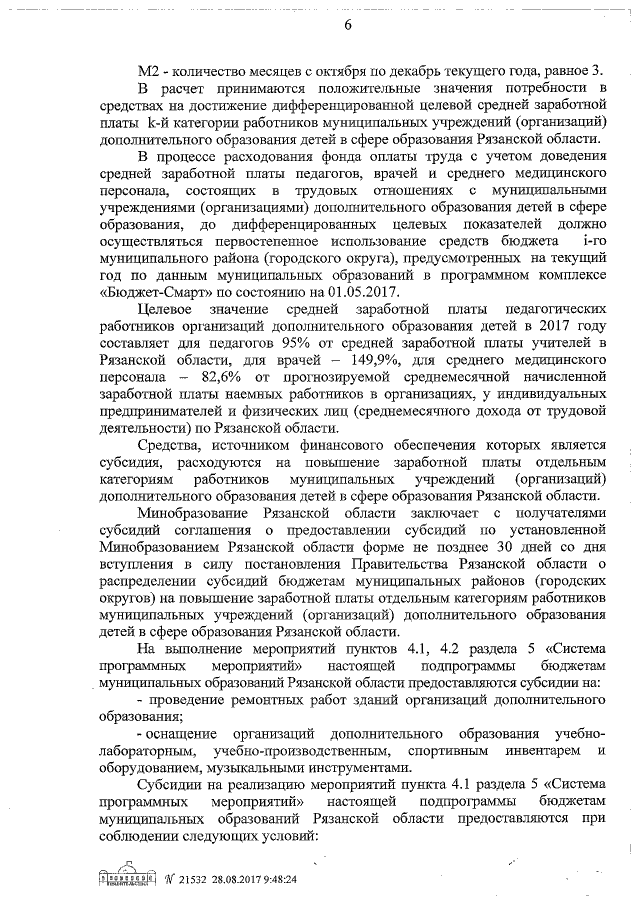 6

М2 - количество месяцев с октября по декабрь текущего года, равное 3.

В расчет принимаются положительные значения потребности в средствах на достижение дифференцированной целевой средней заработной платы k-й категории работников муниципальных учреждений (организаций) дополнительного образования детей в сфере образования Рязанской области.

В процессе расходования фонда оплаты труда с учетом доведения средней заработной платы педагогов, врачей и среднего медицинского персонала, состоящих в трудовых отношениях с муниципальными учреждениями (организациями) дополнительного образования детей в сфере образования, до дифференцированных целевых показателей должно осуществляться первостепенное использование средств бюджета i-го муниципального района (городского округа), предусмотренных на текущий год по данным муниципальных образований в программном комплексе «Бюджет-Смарт» по состоянию на 01.05.2017.

Целевое значение средней заработной платы педагогических работников организаций дополнительного образования детей в 2017 году составляет для педагогов 95% от средней заработной платы учителей в Рязанской области, для врачей – 149,9%, для среднего медицинского персонала – 82,6% от прогнозируемой среднемесячной начисленной заработной платы наемных работников в организациях, у индивидуальных предпринимателей и физических лиц (среднемесячного дохода от трудовой деятельности) по Рязанской области.

Средства, источником финансового обеспечения которых является субсидия, расходуются на повышение заработной платы отдельным категориям работников муниципальных учреждений (организаций) дополнительного образования детей в сфере образования Рязанской области.

Минобразование Рязанской области заключает с получателями субсидий соглашения о предоставлении субсидий по установленной Минобразованием Рязанской области форме не позднее 30 дней со дня вступления в силу постановления Правительства Рязанской области о распределении субсидий бюджетам муниципальных районов (городских округов) на повышение заработной платы отдельным категориям работников муниципальных учреждений (организаций) дополнительного образования детей в сфере образования Рязанской области.

На выполнение мероприятий пунктов 4.1, 4.2 раздела 5 «Система программных мероприятий» настоящей подпрограммы бюджетам муниципальных образований Рязанской области предоставляются субсидии на:

- проведение ремонтных работ зданий организаций дополнительного образования;

- оснащение организаций дополнительного образования учебно-лабораторным, учебно-производственным, спортивным инвентарем и оборудованием, музыкальными инструментами.

Субсидии на реализацию мероприятий пункта 4.1 раздела 5 «Система программных мероприятий» настоящей подпрограммы бюджетам муниципальных образований Рязанской области предоставляются при соблюдении следующих условий:

№ 21532 28.08.2017 9:48:24